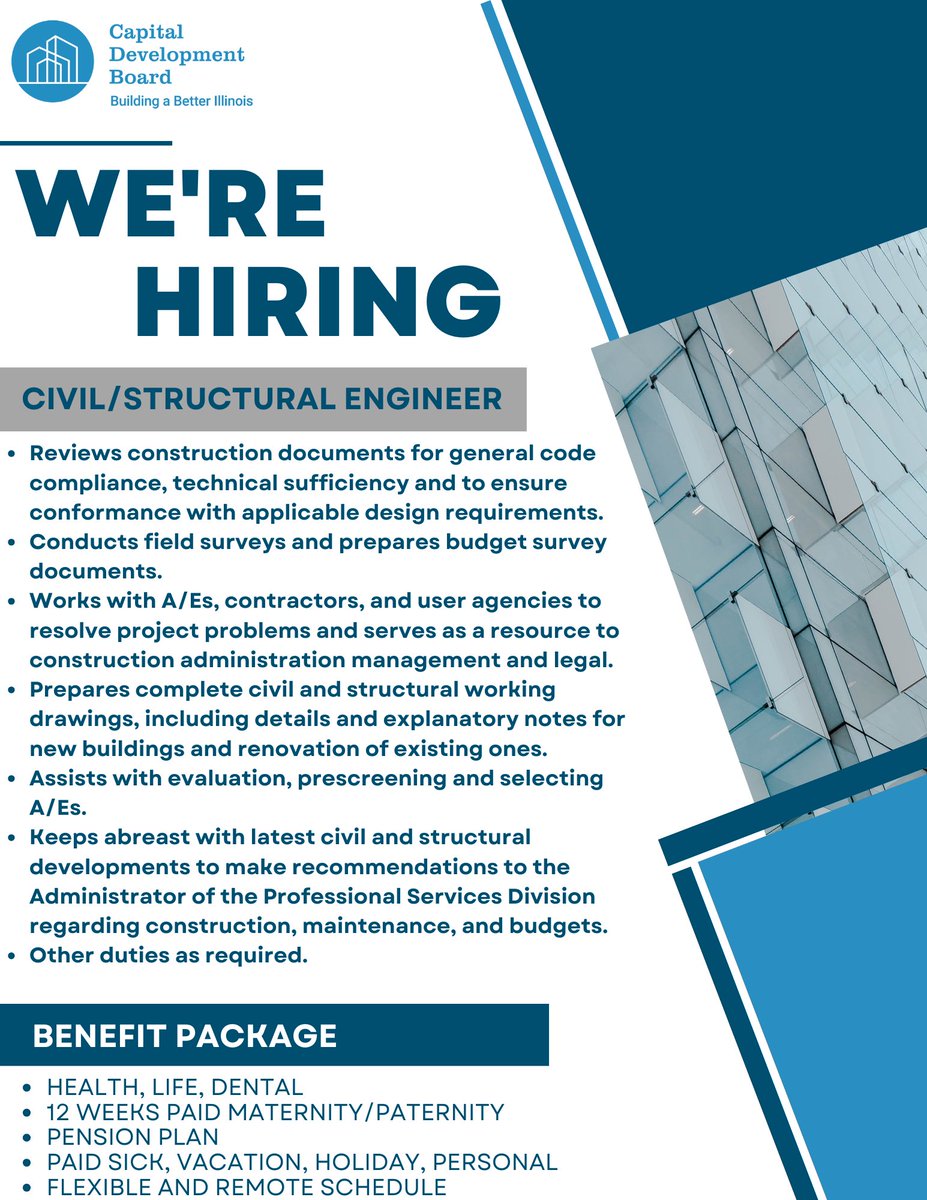 Capital
Development
Board
Building a Better Illinois

WE'RE
HIRING

CIVIL/STRUCTURAL ENGINEER

• Reviews construction documents for general code compliance, technical sufficiency and to ensure conformance with applicable design requirements.
• Conducts field surveys and prepares budget survey documents.
• Works with A/Es, contractors, and user agencies to resolve project problems and serves as a resource to construction administration management and legal.
• Prepares complete civil and structural working drawings, including details and explanatory notes for new buildings and renovation of existing ones.
• Assists with evaluation, prescreening and selecting A/Es.
• Keeps abreast with latest civil and structural developments to make recommendations to the Administrator of the Professional Services Division regarding construction, maintenance, and budgets.
• Other duties as required.

BENEFIT PACKAGE

• HEALTH, LIFE, DENTAL
• 12 WEEKS PAID MATERNITY/PATERNITY
• PENSION PLAN
• PAID SICK, VACATION, HOLIDAY, PERSONAL
• FLEXIBLE AND REMOTE SCHEDULE